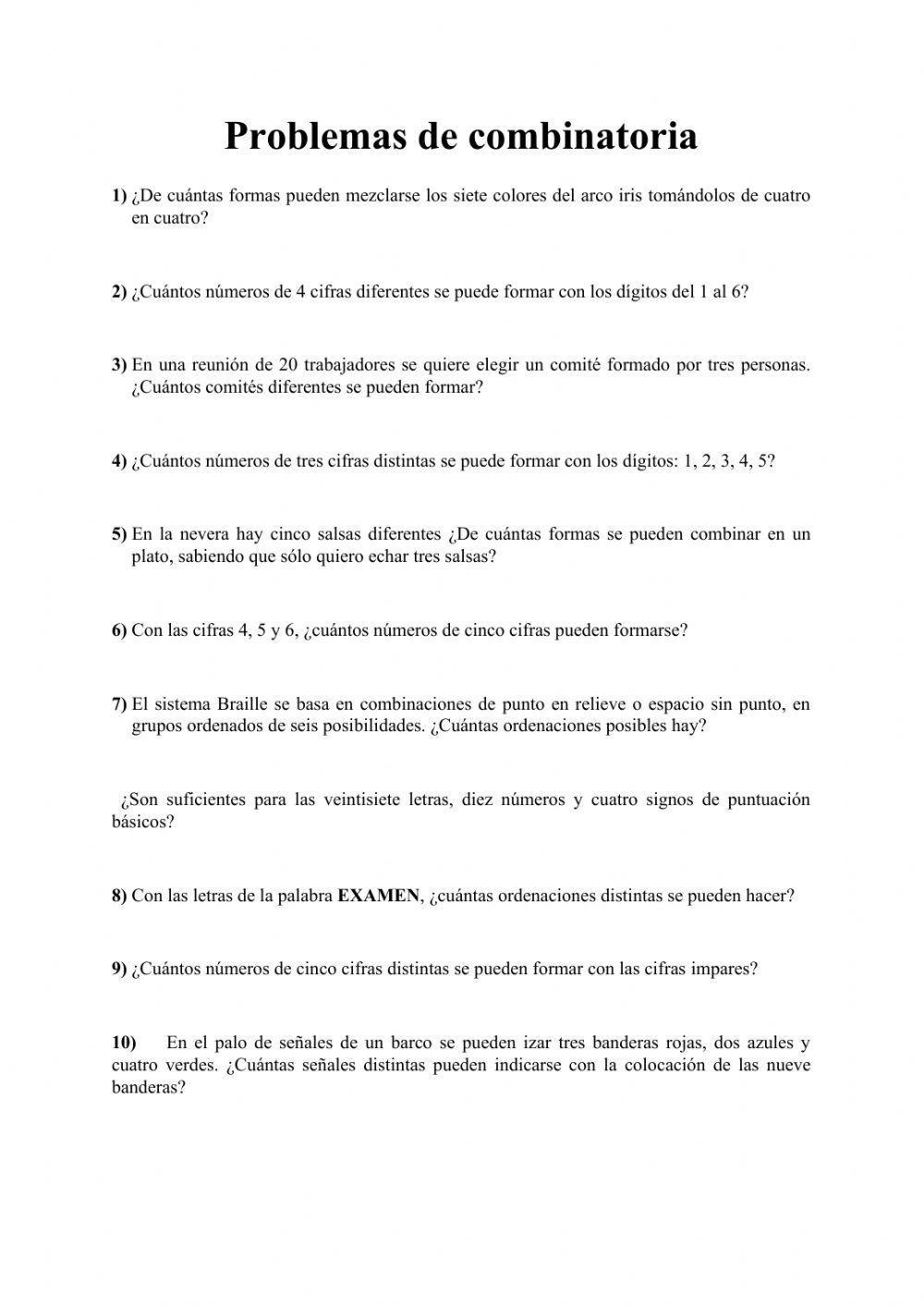 Problemas de combinatoria

1) ¿De cuántas formas pueden mezclarse los siete colores del arco iris tomándolos de cuatro en cuatro?

2) ¿Cuántos números de 4 cifras diferentes se puede formar con los dígitos del 1 al 6?

3) En una reunión de 20 trabajadores se quiere elegir un comité formado por tres personas. ¿Cuántos comités diferentes se pueden formar?

4) ¿Cuántos números de tres cifras distintas se puede formar con los dígitos: 1, 2, 3, 4, 5?

5) En la nevera hay cinco salsas diferentes ¿De cuántas formas se pueden combinar en un plato, sabiendo que sólo quiero echar tres salsas?

6) Con las cifras 4, 5 y 6, ¿cuántos números de cinco cifras pueden formarse?

7) El sistema Braille se basa en combinaciones de punto en relieve o espacio sin punto, en grupos ordenados de seis posibilidades. ¿Cuántas ordenaciones posibles hay?

¿Son suficientes para las veintisiete letras, diez números y cuatro signos de puntuación básicos?

8) Con las letras de la palabra EXAMEN, ¿cuántas ordenaciones distintas se pueden hacer?

9) ¿Cuántos números de cinco cifras distintas se pueden formar con las cifras impares?

10) En el palo de señales de un barco se pueden izar tres banderas rojas, dos azules y cuatro verdes. ¿Cuántas señales distintas pueden indicarse con la colocación de las nueve banderas?